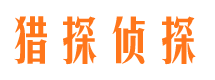 猎探侦探